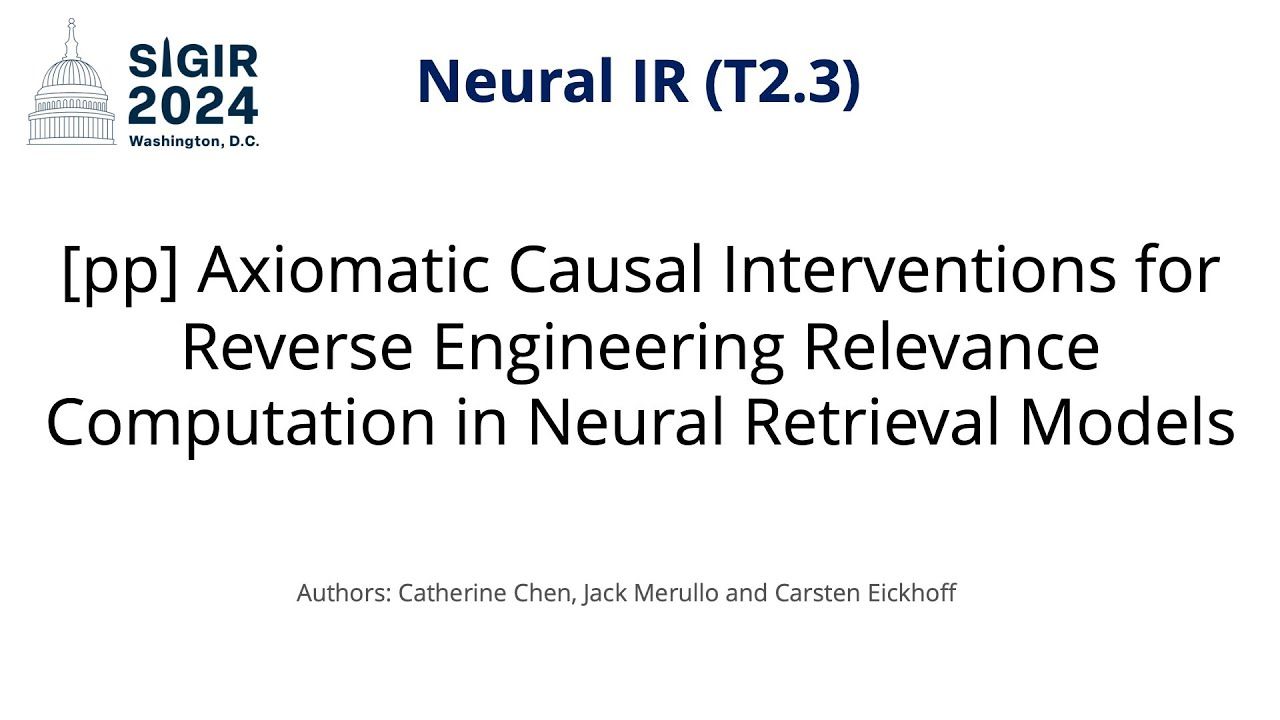 SIGIR
2024
Washington, D.C.

Neural IR (T2.3)

[pp] Axiomatic Causal Interventions for Reverse Engineering Relevance Computation in Neural Retrieval Models

Authors: Catherine Chen, Jack Merullo and Carsten Eickhoff